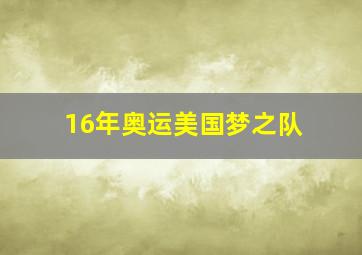 16年奥运美国梦之队